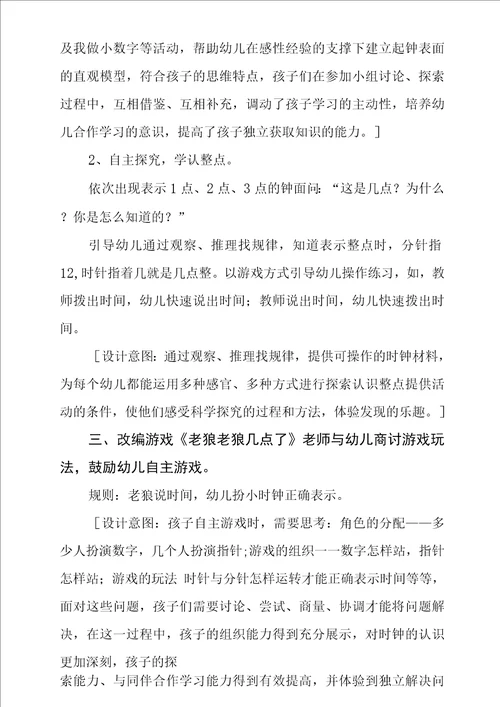 及我做小数字等活动，帮助幼儿在感性经验的支撑下建立起钟表面的直观模型，符合孩子的思维特点，孩子们在参加小组讨论、探索过程中，互相借鉴、互相补充，调动了孩子学习的主动性，培养幼儿合作学习的意识，提高了孩子独立获取知识的能力。]

2、自主探究，学认整点。

依次出现表示1点、2点、3点的钟面问：“这是几点？为什么？你是怎么知道的？”

引导幼儿通过观察、推理找规律，知道表示整点时，分针指12,时针指着几就是几点整。以游戏方式引导幼儿操作练习，如，教师拨出时间，幼儿快速说出时间；教师说出时间，幼儿快速拨出时间。

［设计意图：通过观察、推理找规律，提供可操作的时钟材料，为每个幼儿都能运用多种感官、多种方式进行探索认识整点提供活动的条件，使他们感受科学探究的过程和方法，体验发现的乐趣。］

三、改编游戏《老狼老狼几点了》老师与幼儿商讨游戏玩法，鼓励幼儿自主游戏。

规则：老狼说时间，幼儿扮小时钟正确表示。

［设计意图：孩子自主游戏时，需要思考：角色的分配——多少人扮演数字，几个人扮演指针;游戏的组织一一数字怎样站，指针怎样站；游戏的玩法 时针与分针怎样运转才能正确表示时间等等，面对这些问题，孩子们需要讨论、尝试、商量、协调才能将问题解决，在这一过程中，孩子的组织能力得到充分展示，对时钟的认识更加深刻，孩子的探

索能力、与同伴合作学习能力得到有效提高，并体验到独立解决问